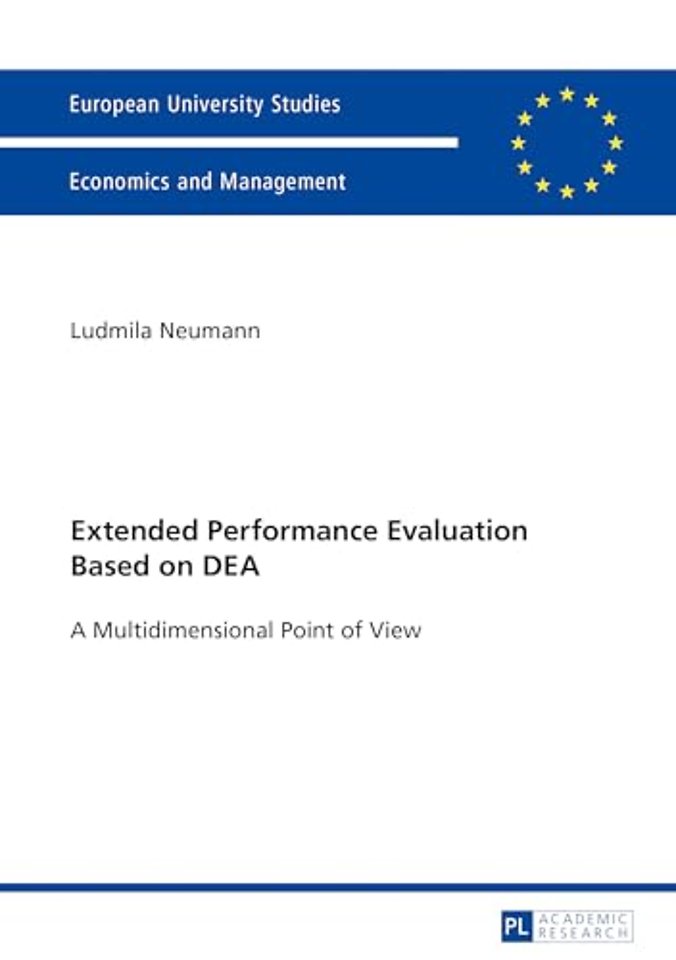 European University Studies

Economics and Management

Ludmila Neumann

Extended Performance Evaluation Based on DEA

A Multidimensional Point of View

PL ACADEMIC RESEARCH